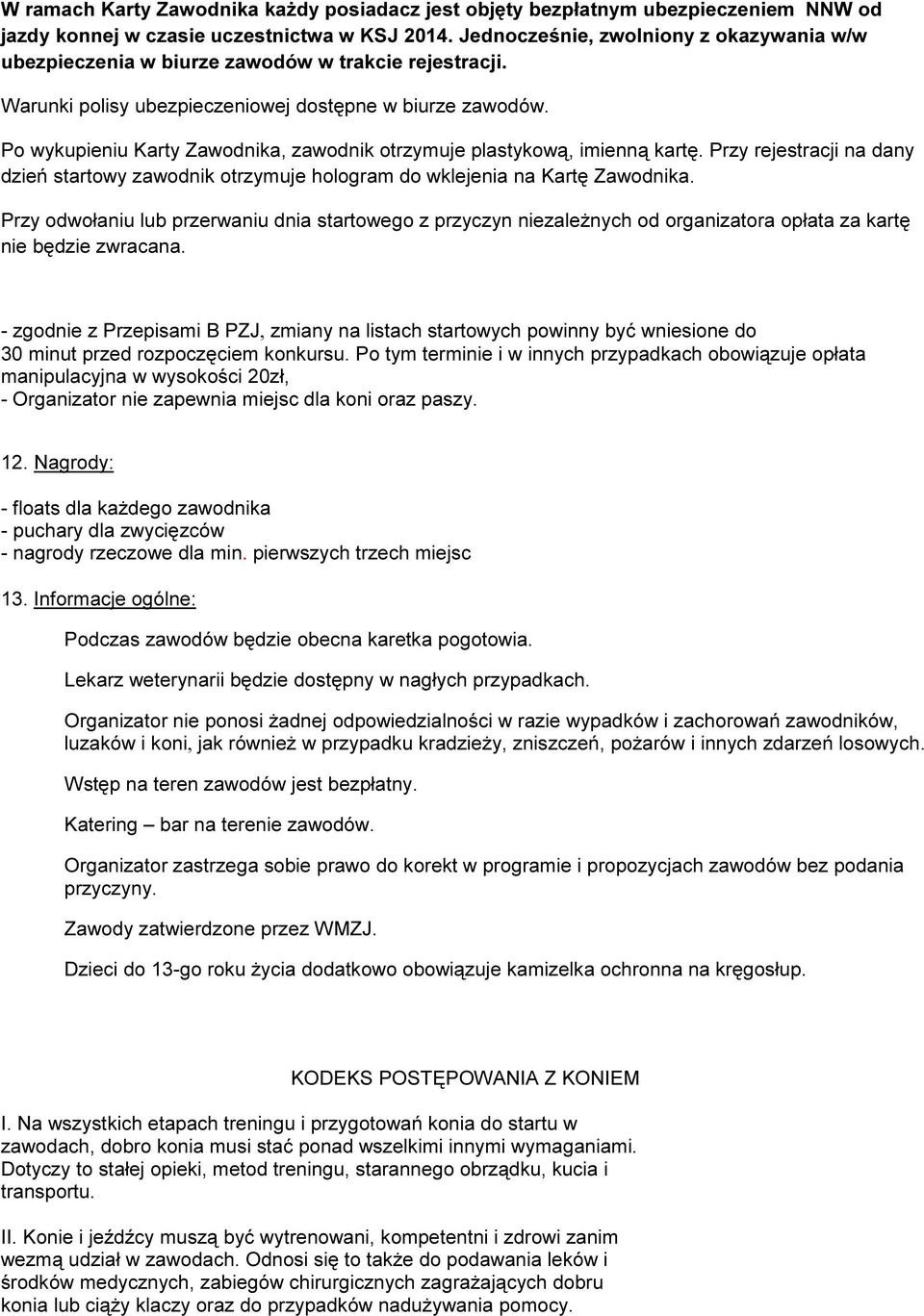 W ramach Karty Zawodnika każdy posiadacz jest objęty bezpłatnym ubezpieczeniem NNW od jazdy konnej w czasie uczestnictwa w KSJ 2014. Jednocześnie, zwolniony z okazywania w/w ubezpieczenia w biurze zawodów w trakcie rejestracji.

Warunki polisy ubezpieczeniowej dostępne w biurze zawodów.

Po wykupieniu Karty Zawodnika, zawodnik otrzymuje plastykową, imienną kartę. Przy rejestracji na dany dzień startowy zawodnik otrzymuje hologram do wklejenia na Kartę Zawodnika.

Przy odwołaniu lub przerwaniu dnia startowego z przyczyn niezależnych od organizatora opłata za kartę nie będzie zwracana.

- zgodnie z Przepisami B PZJ, zmiany na listach startowych powinny być wniesione do 30 minut przed rozpoczęciem konkursu. Po tym terminie i w innych przypadkach obowiązuje opłata manipulacyjna w wysokości 20zł,
- Organizator nie zapewnia miejsc dla koni oraz paszy.

12. Nagrody:

- floats dla każdego zawodnika
- puchary dla zwycięzców
- nagrody rzeczowe dla min. pierwszych trzech miejsc

13. Informacje ogólne:

Podczas zawodów będzie obecna karetka pogotowia.

Lekarz weterynarii będzie dostępny w nagłych przypadkach.

Organizator nie ponosi żadnej odpowiedzialności w razie wypadków i zachorowań zawodników, luzaków i koni, jak również w przypadku kradzieży, zniszczeń, pożarów i innych zdarzeń losowych.

Wstęp na teren zawodów jest bezpłatny.

Katering – bar na terenie zawodów.

Organizator zastrzega sobie prawo do korekt w programie i propozycjach zawodów bez podania przyczyny.

Zawody zatwierdzone przez WMZJ.

Dzieci do 13-go roku życia dodatkowo obowiązuje kamizelka ochronna na kręgosłup.

KODEKS POSTĘPOWANIA Z KONIEM

I. Na wszystkich etapach treningu i przygotowań konia do startu w zawodach, dobro konia musi stać ponad wszelkimi innymi wymaganiami. Dotyczy to stałej opieki, metod treningu, starannego obrządku, kucia i transportu.

II. Konie i jeźdźcy muszą być wytrenowani, kompetentni i zdrowi zanim wezmą udział w zawodach. Odnosi się to także do podawania leków i środków medycznych, zabiegów chirurgicznych zagrażających dobru konia lub ciąży klaczy oraz do przypadków nadużywania pomocy.